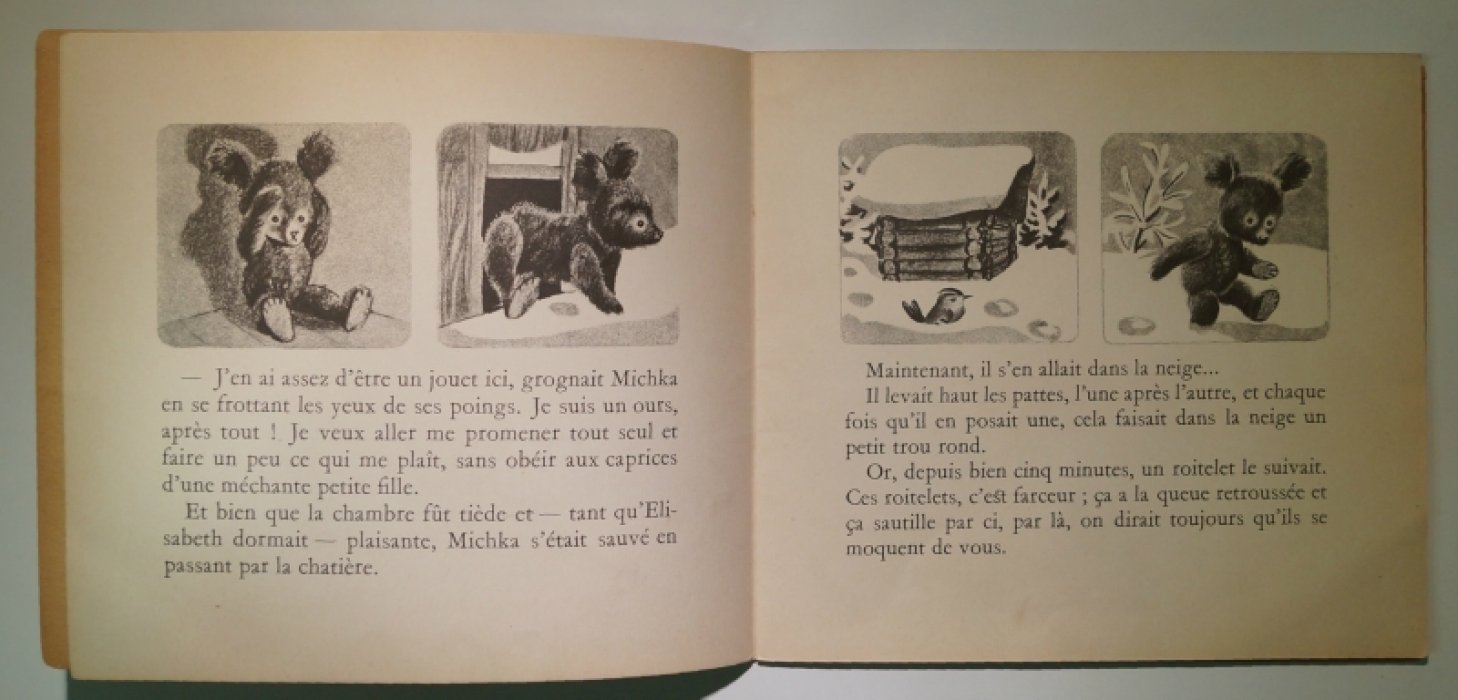 — J'en ai assez d'être un jouet ici, grognait Michka en se frottant les yeux de ses poings. Je suis un ours, après tout ! Je veux aller me promener tout seul et faire un peu ce qui me plaît, sans obéir aux caprices d'une méchante petite fille.

Et bien que la chambre fût tiède et — tant qu'Elisabeth dormait — plaisante, Michka s'était sauvé en passant par la chatière.

Maintenant, il s'en allait dans la neige...

Il levait haut les pattes, l'une après l'autre, et chaque fois qu'il en posait une, cela faisait dans la neige un petit trou rond.

Or, depuis bien cinq minutes, un roitelet le suivait. Ces roitelets, c'est farceur ; ça a la queue retroussée et ça sautille par ci, par là, on dirait toujours qu'ils se moquent de vous.